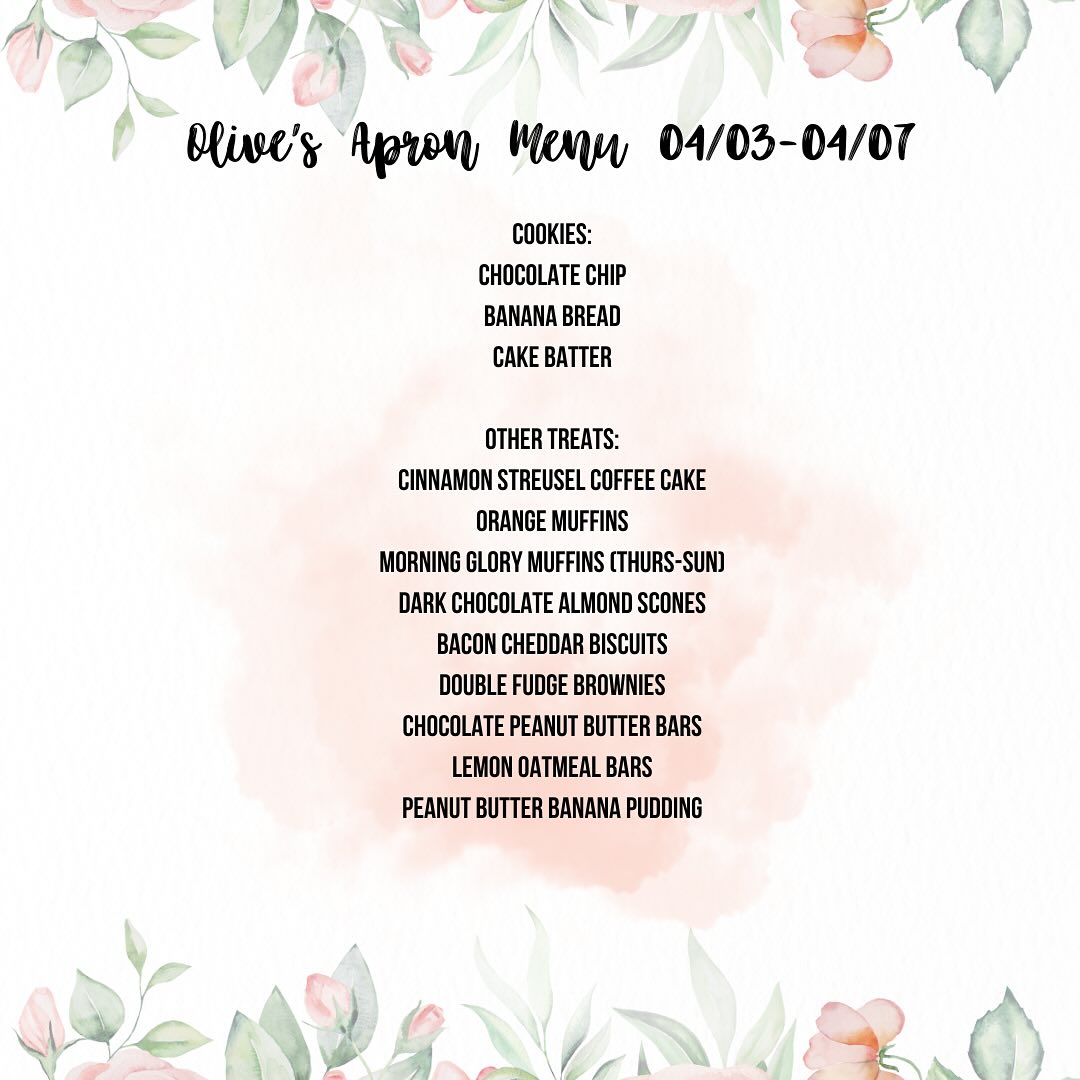 Olive's Apron Menu 04/03-04/07

COOKIES:
CHOCOLATE CHIP
BANANA BREAD
CAKE BATTER

OTHER TREATS:
CINNAMON STREUSEL COFFEE CAKE
ORANGE MUFFINS
MORNING GLORY MUFFINS (THURS-SUN)
DARK CHOCOLATE ALMOND SCONES
BACON CHEDDAR BISCUITS
DOUBLE FUDGE BROWNIES
CHOCOLATE PEANUT BUTTER BARS
LEMON OATMEAL BARS
PEANUT BUTTER BANANA PUDDING